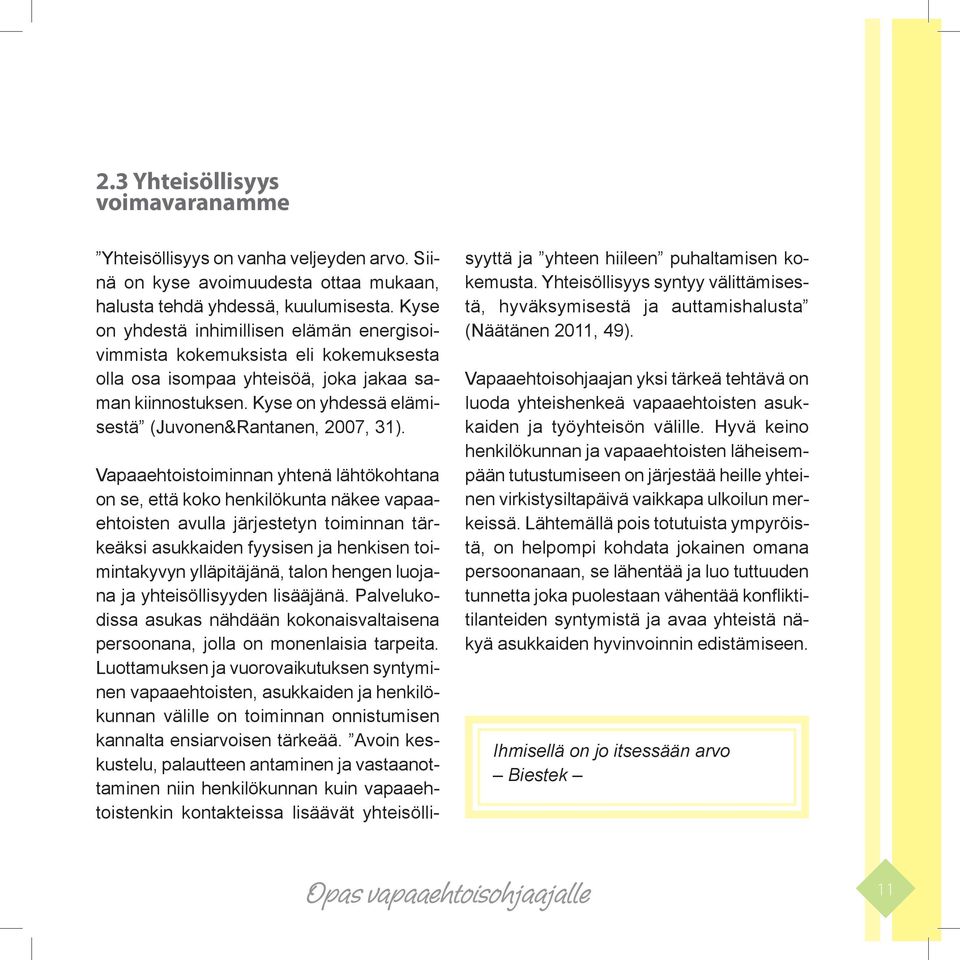 2.3 Yhteisöllisyys voimavaranamme

”Yhteisöllisyys on vanha veljeyden arvo. Siinä on kyse avoimuudesta ottaa mukaan, halusta tehdä yhdessä, kuulumisesta. Kyse on yhdestä inhimillisen elämän energisoivimmista kokemuksista eli kokemuksesta olla osa isompaa yhteisöä, joka jakaa saman kiinnostuksen. Kyse on yhdessä elämisestä” (Juvonen&Rantanen, 2007, 31).

Vapaaehtoistoiminnan yhtenä lähtökohtana on se, että koko henkilökunta näkee vapaaehtoisten avulla järjestetyn toiminnan tärkeäksi asukkaiden fyysisen ja henkisen toimintakyvyn ylläpitäjänä, talon hengen luojana ja yhteisöllisyyden lisääjänä. Palvelukodissa asukas nähdään kokonaisvaltaisena persoonana, jolla on monenlaisia tarpeita. Luottamuksen ja vuorovaikutuksen syntyminen vapaaehtoisten, asukkaiden ja henkilökunnan välille on toiminnan onnistumisen kannalta ensiarvoisen tärkeää. ”Avoin keskustelu, palautteen antaminen ja vastaanottaminen niin henkilökunnan kuin vapaaehtoistenkin kontakteissa lisäävät yhteisöllisyyttä ja ”yhteen hiileen” puhaltamisen kokemusta. Yhteisöllisyys syntyy välittämisestä, hyväksymisestä ja auttamishalusta” (Näätänen 2011, 49).

Vapaaehtoisohjaajan yksi tärkeä tehtävä on luoda yhteishenkeä vapaaehtoisten asukkaiden ja työyhteisön välille. Hyvä keino henkilökunnan ja vapaaehtoisten läheisempään tutustumiseen on järjestää heille yhteinen virkistysiltapäivä vaikkapa ulkoilun merkeissä. Lähtemällä pois totutuista ympyröistä, on helpompi kohdata jokainen omana persoonanaan, se lähentää ja luo tuttuuden tunnetta joka puolestaan vähentää konfliktitilanteiden syntymistä ja avaa yhteistä näkyä asukkaiden hyvinvoinnin edistämiseen.

Ihmisellä on jo itsessään arvo
– Biestek –

Opas vapaaehtoisohjaajalle

11